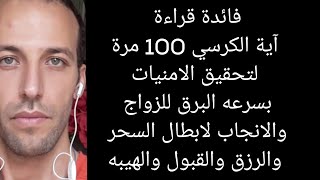 فائدة قراءة
آية الكرسي 100 مرة
لتحقيق الامنيات
بسرعه البرق للزواج
والانجاب لابطال السحر
والرزق والقبول والهيبه